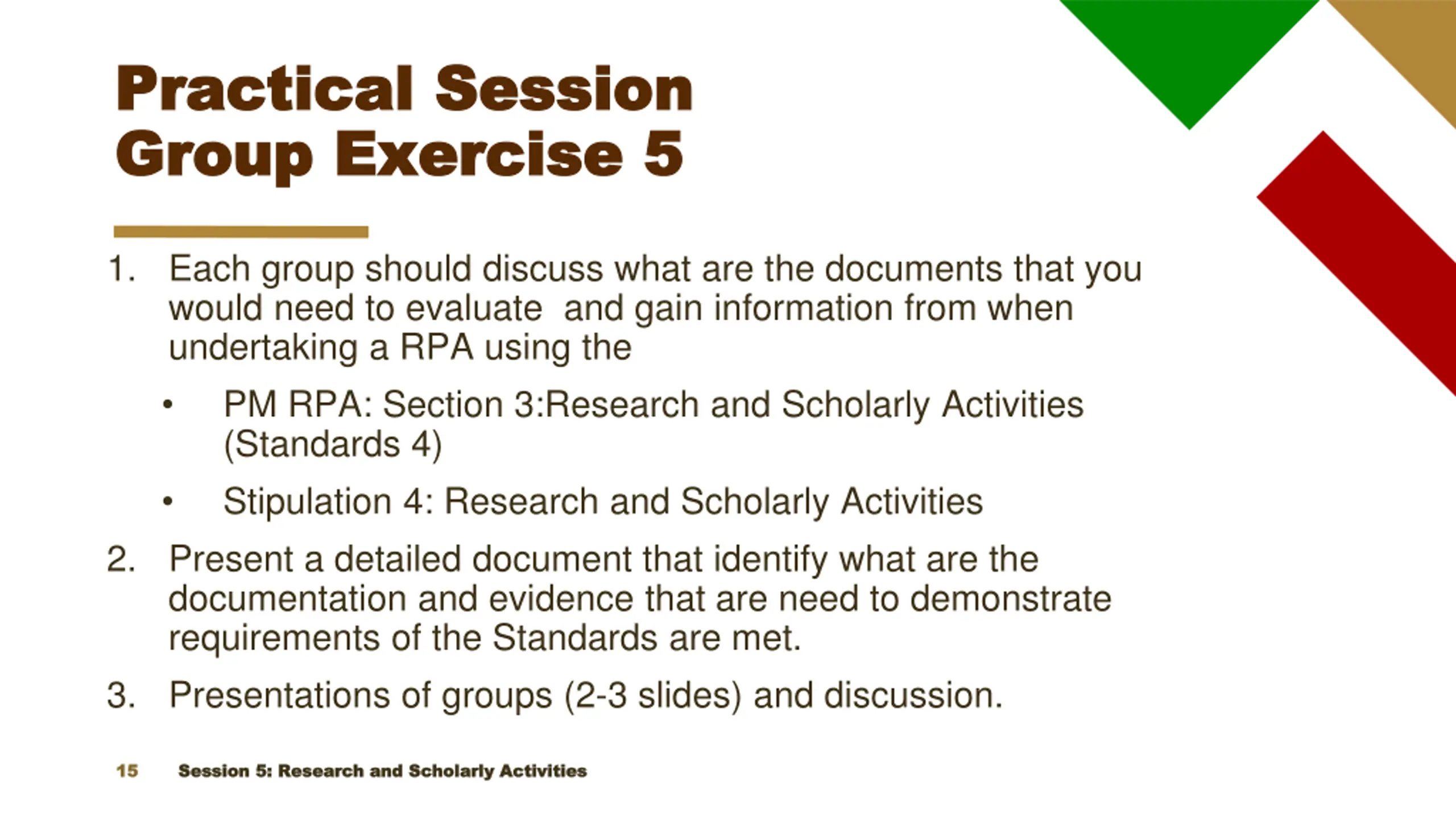 Practical Session
Group Exercise 5

1. Each group should discuss what are the documents that you would need to evaluate and gain information from when undertaking a RPA using the

• PM RPA: Section 3:Research and Scholarly Activities (Standards 4)

• Stipulation 4: Research and Scholarly Activities

2. Present a detailed document that identify what are the documentation and evidence that are need to demonstrate requirements of the Standards are met.

3. Presentations of groups (2-3 slides) and discussion.

15 Session 5: Research and Scholarly Activities